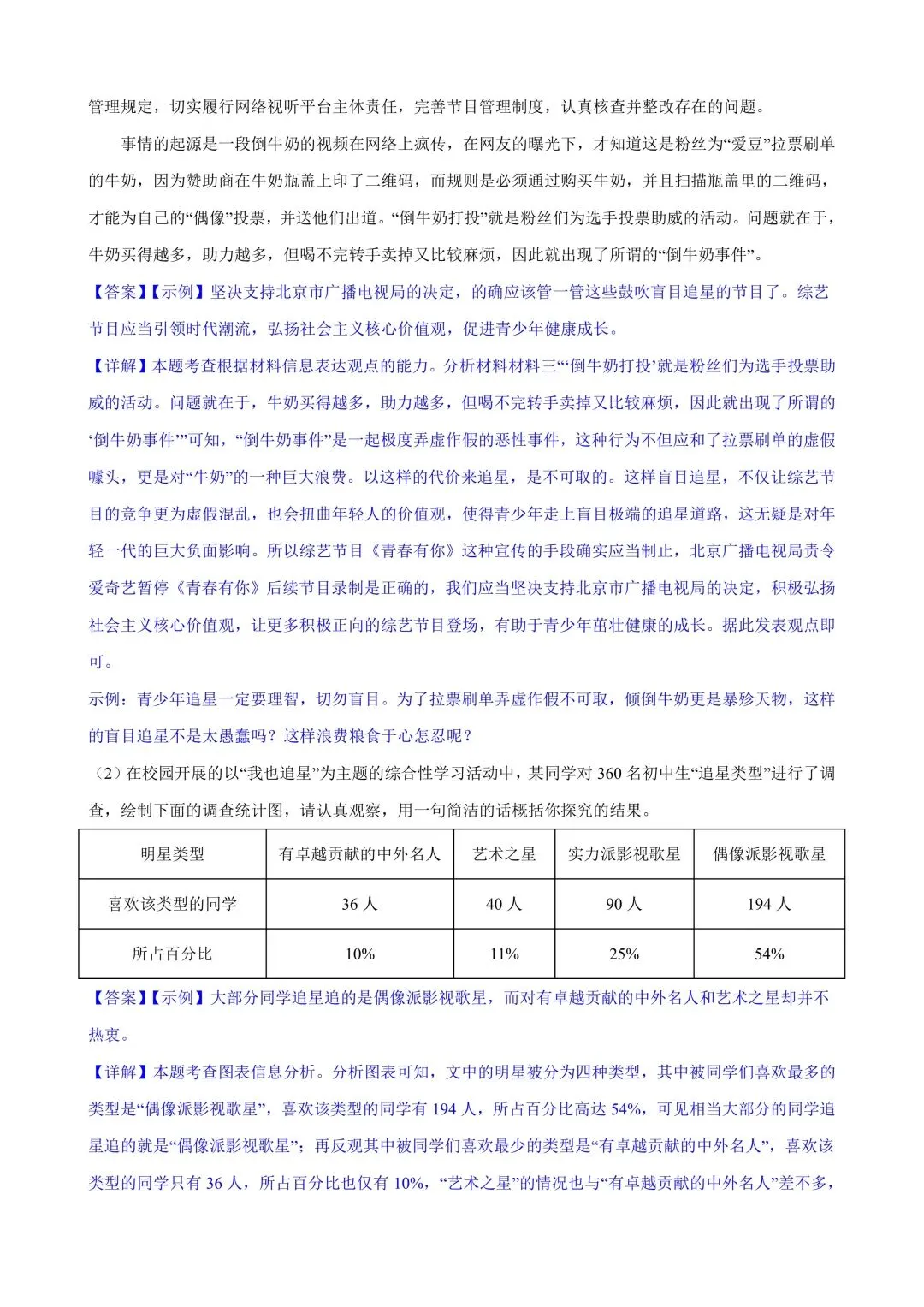 管理规定，切实履行网络视听平台主体责任，完善节目管理制度，认真核查并整改存在的问题。

事情的起源是一段倒牛奶的视频在网络上疯传，在网友的曝光下，才知道这是粉丝为“爱豆”拉票刷单的牛奶，因为赞助商在牛奶瓶盖上印了二维码，而规则是必须通过购买牛奶，并且扫描瓶盖里的二维码，才能为自己的“偶像”投票，并送他们出道。“倒牛奶打投”就是粉丝们为选手投票助威的活动。问题就在于，牛奶买得越多，助力越多，但喝不完转手卖掉又比较麻烦，因此就出现了所谓的“倒牛奶事件”。

【答案】【示例】坚决支持北京市广播电视局的决定，的确应该管一管这些鼓吹盲目追星的节目了。综艺节目应当引领时代潮流，弘扬社会主义核心价值观，促进青少年健康成长。

【详解】本题考查根据材料信息表达观点的能力。分析材料材料三“‘倒牛奶打投’就是粉丝们为选手投票助威的活动。问题就在于，牛奶买得越多，助力越多，但喝不完转手卖掉又比较麻烦，因此就出现了所谓的‘倒牛奶事件’”可知，“倒牛奶事件”是一起极度弄虚作假的恶性事件，这种行为不但应和了拉票刷单的虚假噱头，更是对“牛奶”的一种巨大浪费。以这样的代价来追星，是不可取的。这样盲目追星，不仅让综艺节目的竞争更为虚假混乱，也会扭曲年轻人的价值观，使得青少年走上盲目极端的追星道路，这无疑是对年轻一代的巨大负面影响。所以综艺节目《青春有你》这种宣传的手段确实应当制止，北京广播电视局责令爱奇艺暂停《青春有你》后续节目录制是正确的，我们应当坚决支持北京市广播电视局的决定，积极弘扬社会主义核心价值观，让更多积极正向的综艺节目登场，有助于青少年茁壮健康的成长。据此发表观点即可。

示例：青少年追星一定要理智，切勿盲目。为了拉票刷单弄虚作假不可取，倾倒牛奶更是暴殄天物，这样的盲目追星不是太愚蠢吗？这样浪费粮食于心怎忍呢？

（2）在校园开展的以“我也追星”为主题的综合性学习活动中，某同学对 360 名初中生“追星类型”进行了调查，绘制下面的调查统计图，请认真观察，用一句简洁的话概括你探究的结果。

| 明星类型 | 有卓越贡献的中外名人 | 艺术之星 | 实力派影视歌星 | 偶像派影视歌星 |
|---|---|---|---|---|
| 喜欢该类型的同学 | 36 人 | 40 人 | 90 人 | 194 人 |
| 所占百分比 | 10% | 11% | 25% | 54% |

【答案】【示例】大部分同学追星追的是偶像派影视歌星，而对有卓越贡献的中外名人和艺术之星却并不热衷。

【详解】本题考查图表信息分析。分析图表可知，文中的明星被分为四种类型，其中被同学们喜欢最多的类型是“偶像派影视歌星”，喜欢该类型的同学有 194 人，所占百分比高达 54%，可见相当大部分的同学追星追的就是“偶像派影视歌星”；再反观其中被同学们喜欢最少的类型是“有卓越贡献的中外名人”，喜欢该类型的同学只有 36 人，所占百分比也仅有 10%，“艺术之星”的情况也与“有卓越贡献的中外名人”差不多，